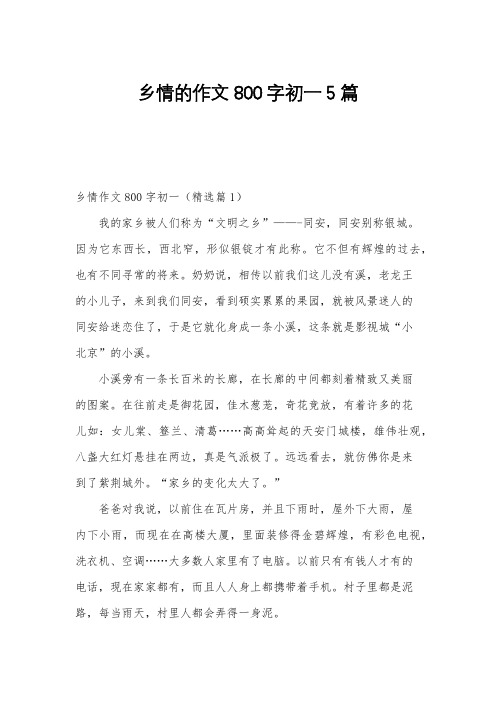 乡情的作文800字初一5篇

乡情作文800字初一（精选篇1）

我的家乡被人们称为“文明之乡”——-同安，同安别称银城。因为它东西长，西北窄，形似银锭才有此称。它不但有辉煌的过去，也有不同寻常的将来。奶奶说，相传以前我们这儿没有溪，老龙王的小儿子，来到我们同安，看到硕实累累的果园，就被风景迷人的同安给迷恋住了，于是它就化身成一条小溪，这条就是影视城“小北京”的小溪。

小溪旁有一条长百米的长廊，在长廊的中间都刻着精致又美丽的图案。在往前走是御花园，佳木葱茏，奇花竞放，有着许多的花儿如：女儿棠、鳌兰、清葛……高高耸起的天安门城楼，雄伟壮观，八盏大红灯悬挂在两边，真是气派极了。远远看去，就仿佛你是来到了紫荆城外。“家乡的变化太大了。”

爸爸对我说，以前住在瓦片房，并且下雨时，屋外下大雨，屋内下小雨，而现在在高楼大厦，里面装修得金碧辉煌，有彩色电视，洗衣机、空调……大多数人家里有了电脑。以前只有有钱人才有的电话，现在家家都有，而且人人身上都携带着手机。村子里都是泥路，每当雨天，村里人都会弄得一身泥。